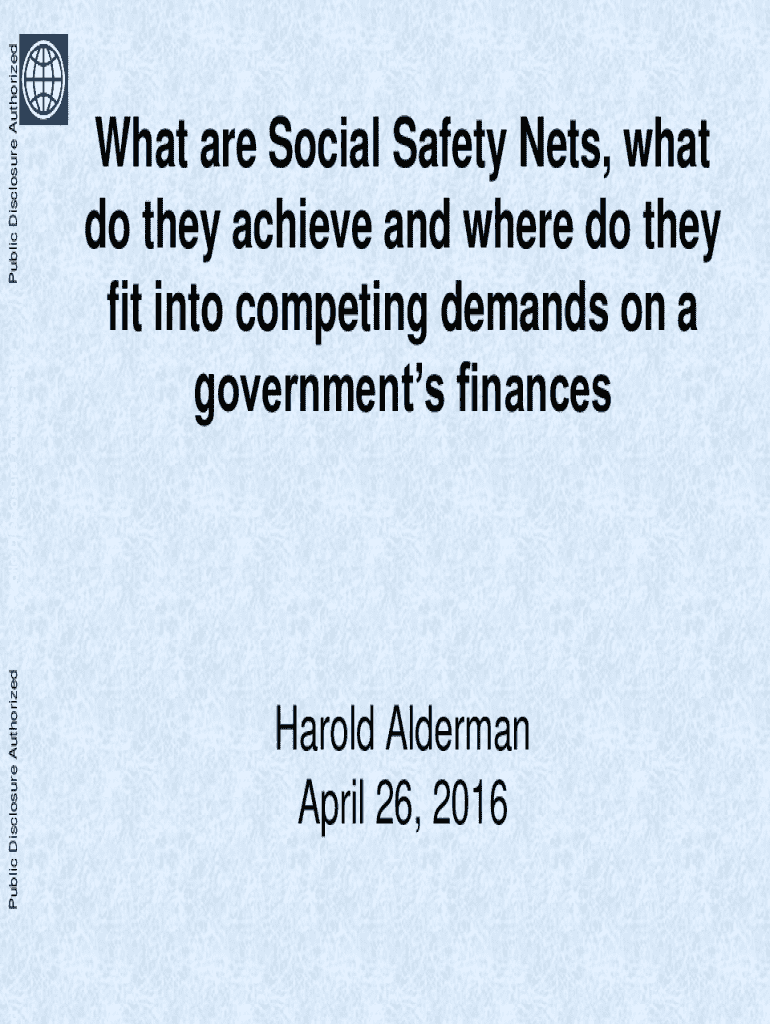 Public Disclosure Authorized

What are Social Safety Nets, what do they achieve and where do they fit into competing demands on a government's finances

Public Disclosure Authorized

Harold Alderman
April 26, 2016